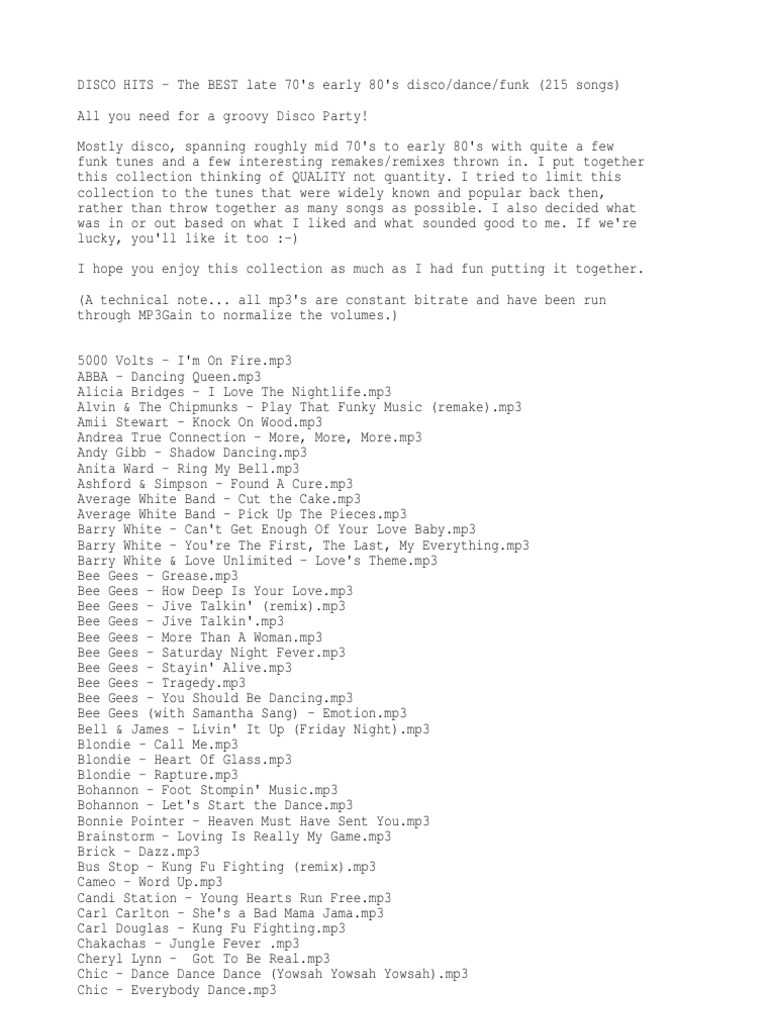 DISCO HITS - The BEST late 70's early 80's disco/dance/funk (215 songs)

All you need for a groovy Disco Party!

Mostly disco, spanning roughly mid 70's to early 80's with quite a few funk tunes and a few interesting remakes/remixes thrown in. I put together this collection thinking of QUALITY not quantity. I tried to limit this collection to the tunes that were widely known and popular back then, rather than throw together as many songs as possible. I also decided what was in or out based on what I liked and what sounded good to me. If we're lucky, you'll like it too :-)

I hope you enjoy this collection as much as I had fun putting it together.

(A technical note... all mp3's are constant bitrate and have been run through MP3Gain to normalize the volumes.)

5000 Volts - I'm On Fire.mp3
ABBA - Dancing Queen.mp3
Alicia Bridges - I Love The Nightlife.mp3
Alvin & The Chipmunks - Play That Funky Music (remake).mp3
Amii Stewart - Knock On Wood.mp3
Andrea True Connection - More, More, More.mp3
Andy Gibb - Shadow Dancing.mp3
Anita Ward - Ring My Bell.mp3
Ashford & Simpson - Found A Cure.mp3
Average White Band - Cut the Cake.mp3
Average White Band - Pick Up The Pieces.mp3
Barry White - Can't Get Enough Of Your Love Baby.mp3
Barry White - You're The First, The Last, My Everything.mp3
Barry White & Love Unlimited - Love's Theme.mp3
Bee Gees - Grease.mp3
Bee Gees - How Deep Is Your Love.mp3
Bee Gees - Jive Talkin' (remix).mp3
Bee Gees - Jive Talkin'.mp3
Bee Gees - More Than A Woman.mp3
Bee Gees - Saturday Night Fever.mp3
Bee Gees - Stayin' Alive.mp3
Bee Gees - Tragedy.mp3
Bee Gees - You Should Be Dancing.mp3
Bee Gees (with Samantha Sang) - Emotion.mp3
Bell & James - Livin' It Up (Friday Night).mp3
Blondie - Call Me.mp3
Blondie - Heart Of Glass.mp3
Blondie - Rapture.mp3
Bohannon - Foot Stompin' Music.mp3
Bohannon - Let's Start the Dance.mp3
Bonnie Pointer - Heaven Must Have Sent You.mp3
Brainstorm - Loving Is Really My Game.mp3
Brick - Dazz.mp3
Bus Stop - Kung Fu Fighting (remix).mp3
Cameo - Word Up.mp3
Candi Station - Young Hearts Run Free.mp3
Carl Carlton - She's a Bad Mama Jama.mp3
Carl Douglas - Kung Fu Fighting.mp3
Chakachas - Jungle Fever .mp3
Cheryl Lynn - Got To Be Real.mp3
Chic - Dance Dance Dance (Yowsah Yowsah Yowsah).mp3
Chic - Everybody Dance.mp3